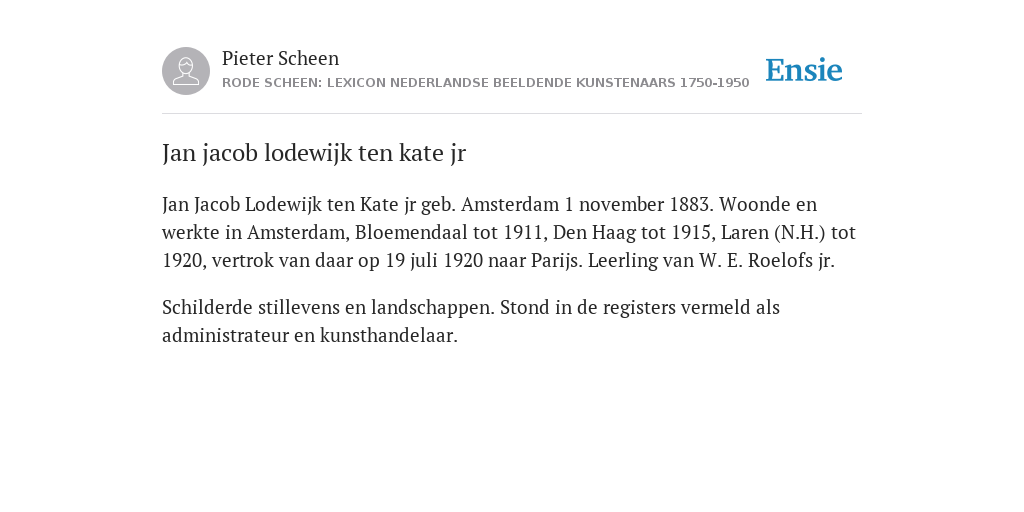 Pieter Scheen
RODE SCHEEN: LEXICON NEDERLANDSE BEELDENDE KUNSTENAARS 1750-1950

Ensie

Jan jacob lodewijk ten kate jr

Jan Jacob Lodewijk ten Kate jr geb. Amsterdam 1 november 1883. Woonde en werkte in Amsterdam, Bloemendaal tot 1911, Den Haag tot 1915, Laren (N.H.) tot 1920, vertrok van daar op 19 juli 1920 naar Parijs. Leerling van W. E. Roelofs jr.

Schilderde stillevens en landschappen. Stond in de registers vermeld als administrateur en kunsthandelaar.